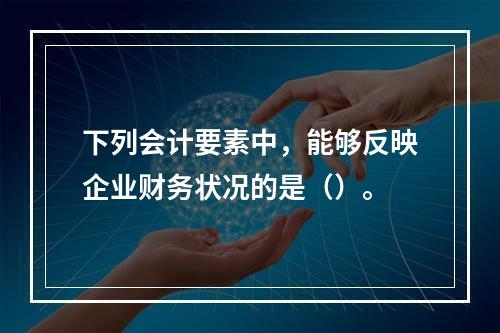 下列会计要素中，能够反映企业财务状况的是（）。